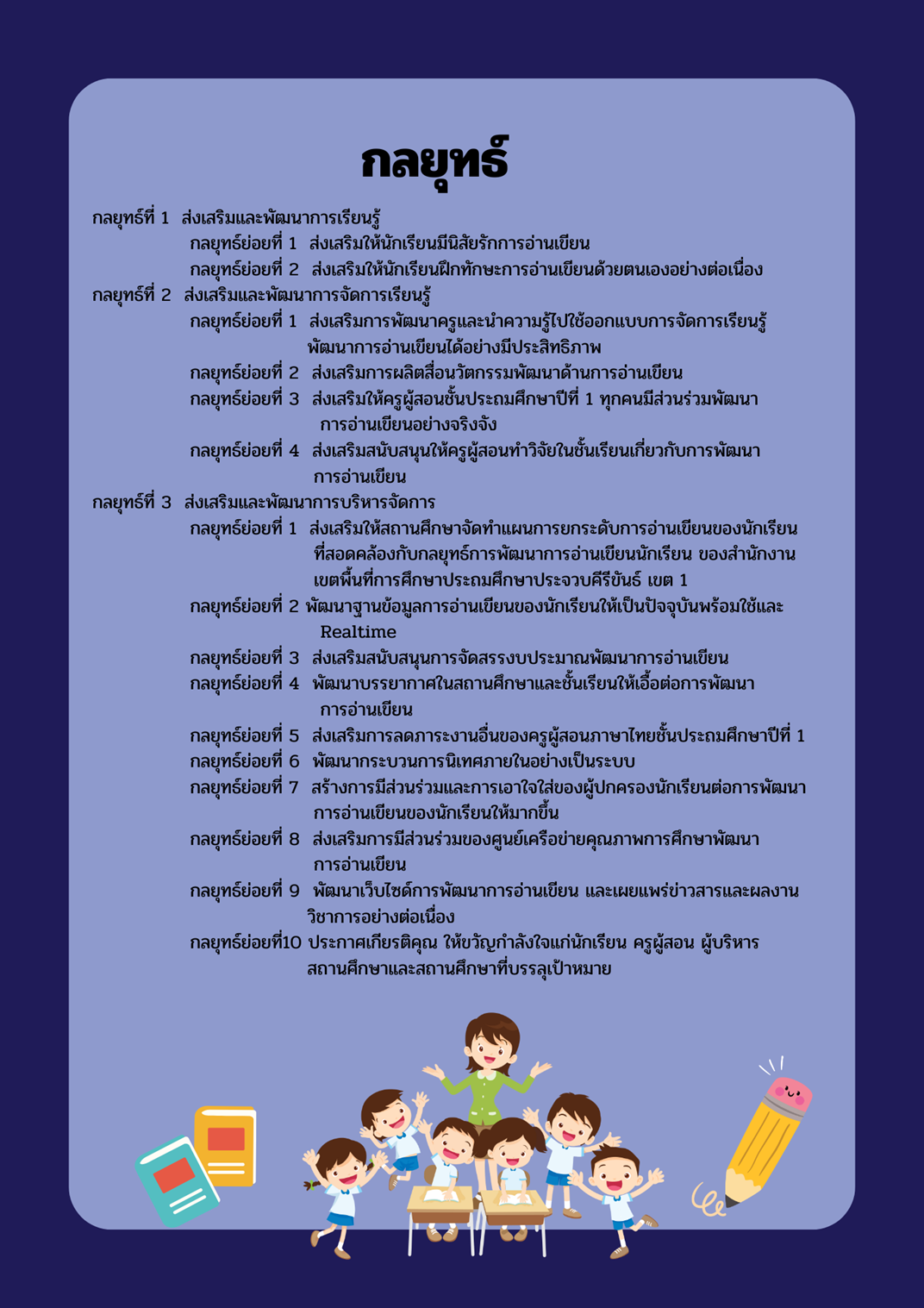 กลยุทธ์

กลยุทธ์ที่ 1 ส่งเสริมและพัฒนาการเรียนรู้

กลยุทธ์ย่อยที่ 1 ส่งเสริมให้นักเรียนมีนิสัยรักการอ่านเขียน

กลยุทธ์ย่อยที่ 2 ส่งเสริมให้นักเรียนฝึกทักษะการอ่านเขียนด้วยตนเองอย่างต่อเนื่อง

กลยุทธ์ที่ 2 ส่งเสริมและพัฒนาการจัดการเรียนรู้

กลยุทธ์ย่อยที่ 1 ส่งเสริมการพัฒนาครูและนำความรู้ไปใช้ออกแบบการจัดการเรียนรู้พัฒนาการอ่านเขียนได้อย่างมีประสิทธิภาพ

กลยุทธ์ย่อยที่ 2 ส่งเสริมการผลิตสื่อนวัตกรรมพัฒนาด้านการอ่านเขียน

กลยุทธ์ย่อยที่ 3 ส่งเสริมให้ครูผู้สอนชั้นประถมศึกษาปีที่ 1 ทุกคนมีส่วนร่วมพัฒนาการอ่านเขียนอย่างจริงจัง

กลยุทธ์ย่อยที่ 4 ส่งเสริมสนับสนุนให้ครูผู้สอนทำวิจัยในชั้นเรียนเกี่ยวกับการพัฒนาการอ่านเขียน

กลยุทธ์ที่ 3 ส่งเสริมและพัฒนาการบริหารจัดการ

กลยุทธ์ย่อยที่ 1 ส่งเสริมให้สถานศึกษาจัดทำแผนการยกระดับการอ่านเขียนของนักเรียนที่สอดคล้องกับกลยุทธ์การพัฒนาการอ่านเขียนนักเรียน ของสำนักงานเขตพื้นที่การศึกษาประถมศึกษาประจวบคีรีขันธ์ เขต 1

กลยุทธ์ย่อยที่ 2 พัฒนาฐานข้อมูลการอ่านเขียนของนักเรียนให้เป็นปัจจุบันพร้อมใช้และ Realtime

กลยุทธ์ย่อยที่ 3 ส่งเสริมสนับสนุนการจัดสรรงบประมาณพัฒนาการอ่านเขียน

กลยุทธ์ย่อยที่ 4 พัฒนาบรรยากาศในสถานศึกษาและชั้นเรียนให้เอื้อต่อการพัฒนาการอ่านเขียน

กลยุทธ์ย่อยที่ 5 ส่งเสริมการลดภาระงานอื่นของครูผู้สอนภาษาไทยชั้นประถมศึกษาปีที่ 1

กลยุทธ์ย่อยที่ 6 พัฒนากระบวนการนิเทศภายในอย่างเป็นระบบ

กลยุทธ์ย่อยที่ 7 สร้างการมีส่วนร่วมและการเอาใจใส่ของผู้ปกครองนักเรียนต่อการพัฒนาการอ่านเขียนของนักเรียนให้มากขึ้น

กลยุทธ์ย่อยที่ 8 ส่งเสริมการมีส่วนร่วมของศูนย์เครือข่ายคุณภาพการศึกษาพัฒนาการอ่านเขียน

กลยุทธ์ย่อยที่ 9 พัฒนาเว็บไซด์การพัฒนาการอ่านเขียน และเผยแพร่ข่าวสารและผลงานวิชาการอย่างต่อเนื่อง

กลยุทธ์ย่อยที่10 ประกาศเกียรติคุณ ให้ขวัญกำลังใจแก่นักเรียน ครูผู้สอน ผู้บริหารสถานศึกษาและสถานศึกษาที่บรรลุเป้าหมาย